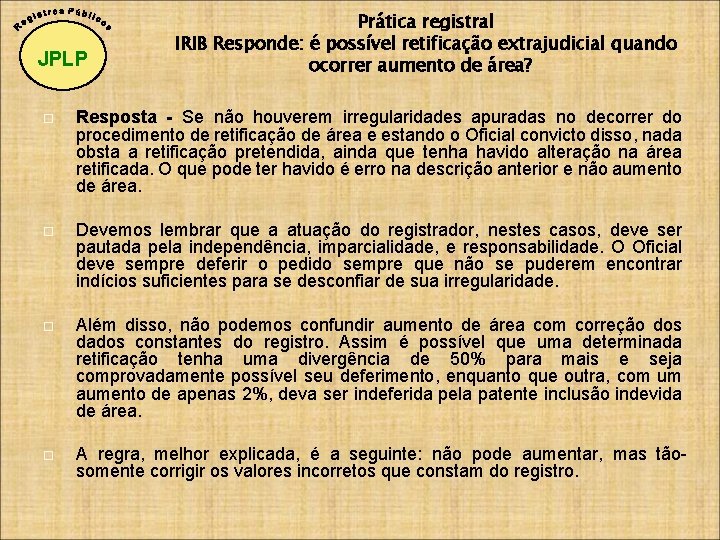 Registros Públicos
JPLP

Prática registral
IRIB Responde: é possível retificação extrajudicial quando ocorrer aumento de área?

□ Resposta - Se não houverem irregularidades apuradas no decorrer do procedimento de retificação de área e estando o Oficial convicto disso, nada obsta a retificação pretendida, ainda que tenha havido alteração na área retificada. O que pode ter havido é erro na descrição anterior e não aumento de área.

□ Devemos lembrar que a atuação do registrador, nestes casos, deve ser pautada pela independência, imparcialidade, e responsabilidade. O Oficial deve sempre deferir o pedido sempre que não se puderem encontrar indícios suficientes para se desconfiar de sua irregularidade.

□ Além disso, não podemos confundir aumento de área com correção dos dados constantes do registro. Assim é possível que uma determinada retificação tenha uma divergência de 50% para mais e seja comprovadamente possível seu deferimento, enquanto que outra, com um aumento de apenas 2%, deva ser indeferida pela patente inclusão indevida de área.

□ A regra, melhor explicada, é a seguinte: não pode aumentar, mas tão-somente corrigir os valores incorretos que constam do registro.